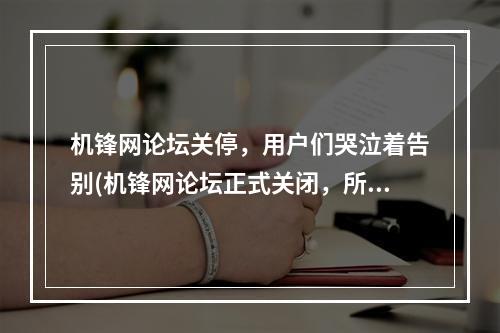 机锋网论坛关停，用户们哭泣着告别(机锋网论坛正式关闭，所...